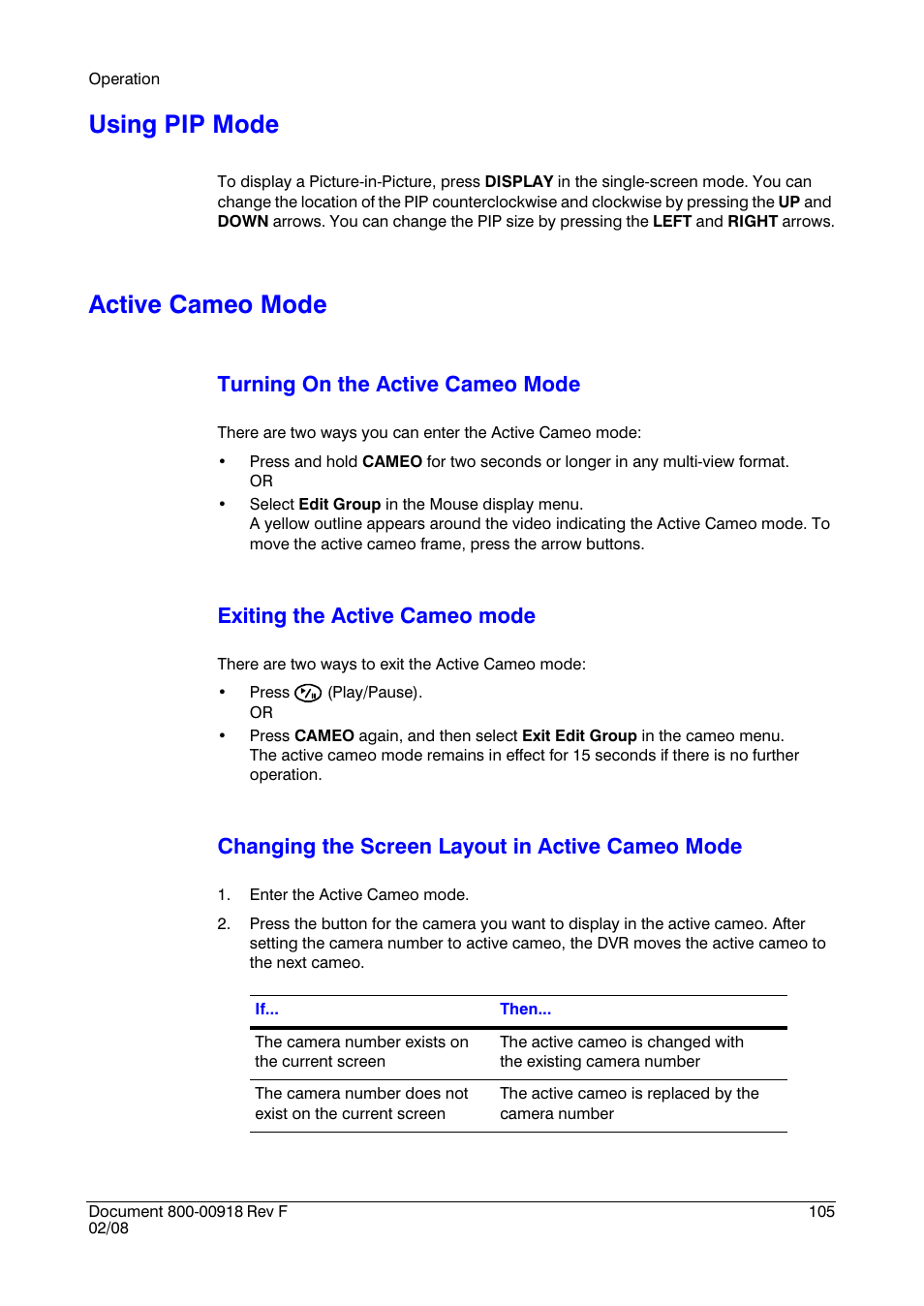 Operation

Using PIP Mode

To display a Picture-in-Picture, press DISPLAY in the single-screen mode. You can change the location of the PIP counterclockwise and clockwise by pressing the UP and DOWN arrows. You can change the PIP size by pressing the LEFT and RIGHT arrows.

Active Cameo Mode

Turning On the Active Cameo Mode

There are two ways you can enter the Active Cameo mode:

• Press and hold CAMEO for two seconds or longer in any multi-view format.
OR
• Select Edit Group in the Mouse display menu.
A yellow outline appears around the video indicating the Active Cameo mode. To move the active cameo frame, press the arrow buttons.

Exiting the Active Cameo mode

There are two ways to exit the Active Cameo mode:

• Press (Play/Pause).
OR
• Press CAMEO again, and then select Exit Edit Group in the cameo menu.
The active cameo mode remains in effect for 15 seconds if there is no further operation.

Changing the Screen Layout in Active Cameo Mode

1. Enter the Active Cameo mode.

2. Press the button for the camera you want to display in the active cameo. After setting the camera number to active cameo, the DVR moves the active cameo to the next cameo.

| If... | Then... |
|---|---|
| The camera number exists on the current screen | The active cameo is changed with the existing camera number |
| The camera number does not exist on the current screen | The active cameo is replaced by the camera number |

Document 800-00918 Rev F
02/08
105